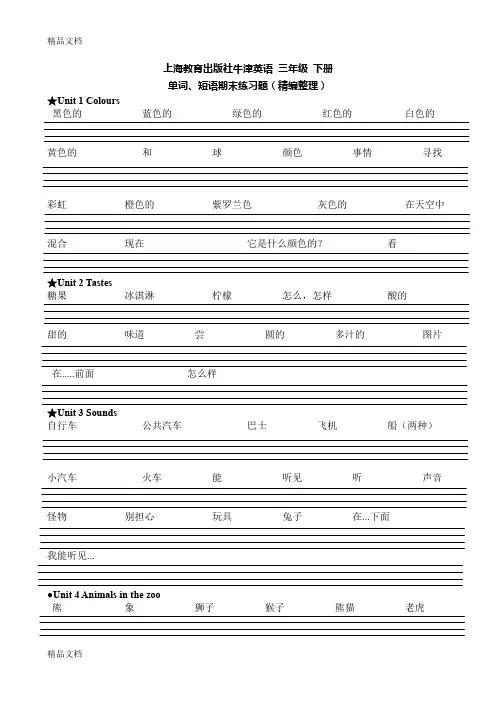 精品文档

上海教育出版社牛津英语 三年级 下册
单词、短语期末练习题（精编整理）

★Unit 1 Colours
黑色的 蓝色的 绿色的 红色的 白色的

黄色的 和 球 颜色 事情 寻找

彩虹 橙色的 紫罗兰色 灰色的 在天空中

混合 现在 它是什么颜色的？ 看

★Unit 2 Tastes
糖果 冰淇淋 柠檬 怎么，怎样 酸的

甜的 味道 尝 圆的 多汁的 图片

在.....前面 怎么样

★Unit 3 Sounds
自行车 公共汽车 巴士 飞机 船（两种）

小汽车 火车 能 听见 听 声音

怪物 别担心 玩具 兔子 在...下面

我能听见...

●Unit 4 Animals in the zoo
熊 象 狮子 猴子 熊猫 老虎

精品文档